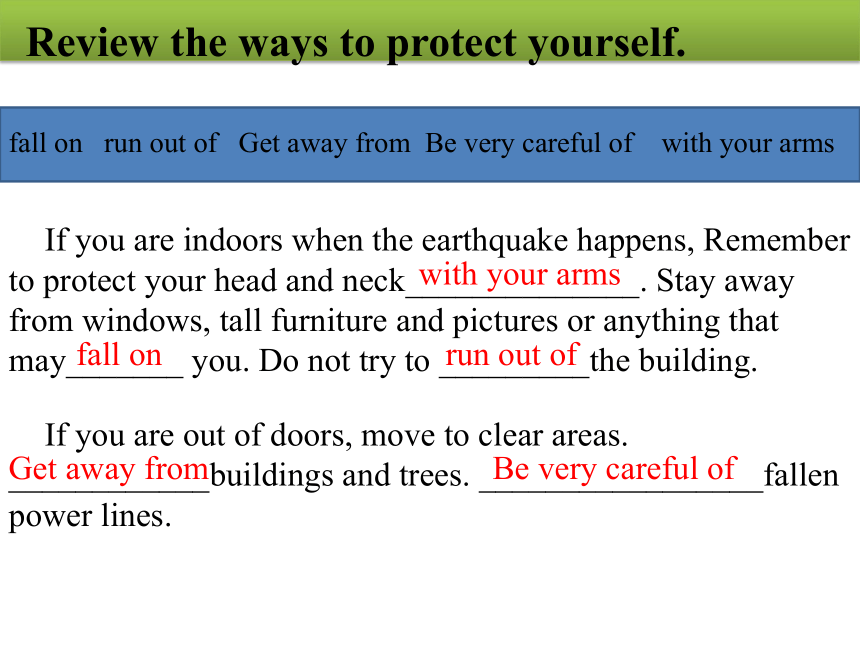 Review the ways to protect yourself.

fall on run out of Get away from Be very careful of with your arms

If you are indoors when the earthquake happens, Remember to protect your head and neck with your arms. Stay away from windows, tall furniture and pictures or anything that may fall on you. Do not try to run out of the building.

If you are out of doors, move to clear areas. Get away from buildings and trees. Be very careful of fallen power lines.